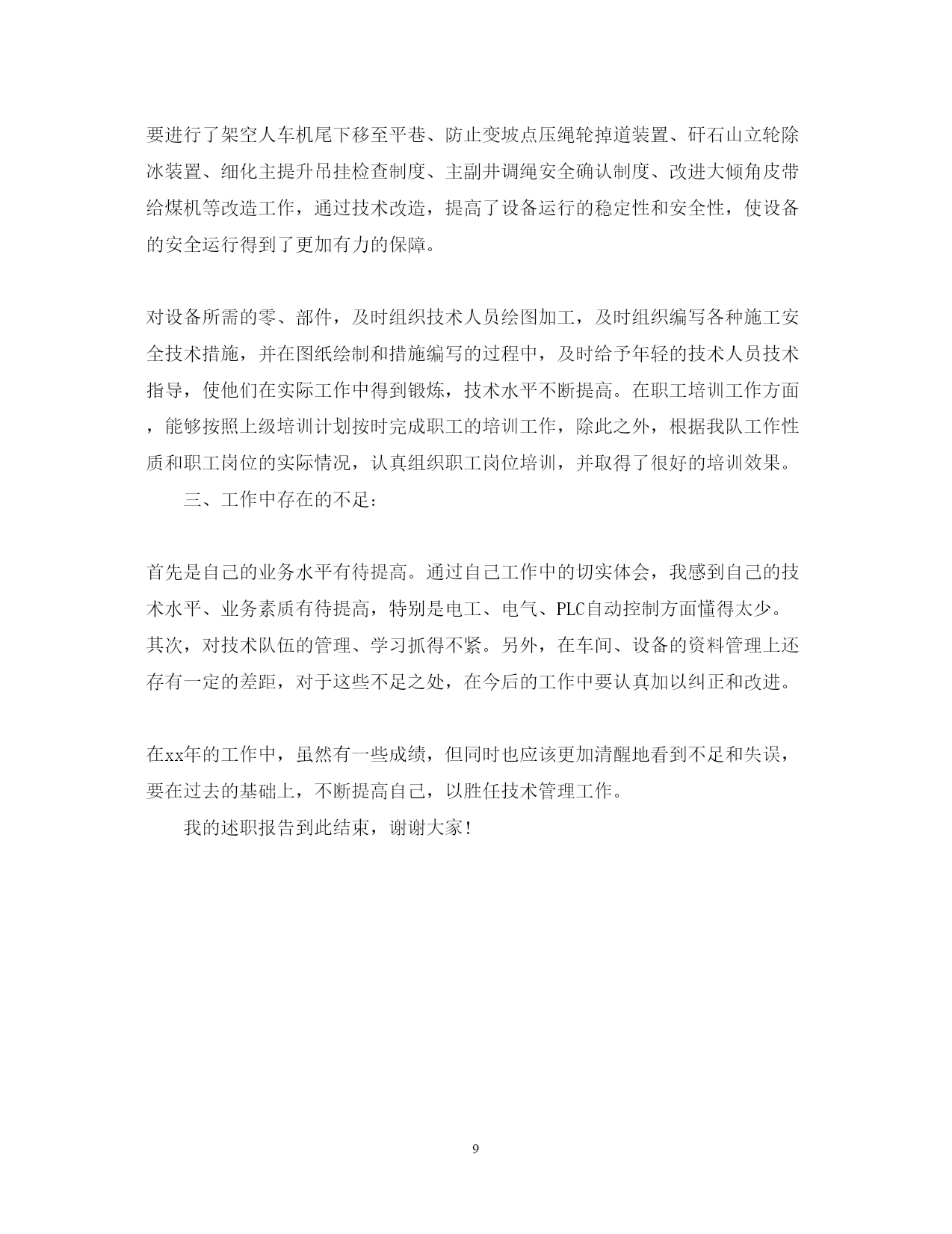 要进行了架空人车机尾下移至平巷、防止变坡点压绳轮掉道装置、矸石山立轮除冰装置、细化主提升吊挂检查制度、主副井调绳安全确认制度、改进大倾角皮带给煤机等改造工作，通过技术改造，提高了设备运行的稳定性和安全性，使设备的安全运行得到了更加有力的保障。

对设备所需的零、部件，及时组织技术人员绘图加工，及时组织编写各种施工安全技术措施，并在图纸绘制和措施编写的过程中，及时给予年轻的技术人员技术指导，使他们在实际工作中得到锻炼，技术水平不断提高。在职工培训工作方面，能够按照上级培训计划按时完成职工的培训工作，除此之外，根据我队工作性质和职工岗位的实际情况，认真组织职工岗位培训，并取得了很好的培训效果。

三、工作中存在的不足：

首先是自己的业务水平有待提高。通过自己工作中的切实体会，我感到自己的技术水平、业务素质有待提高，特别是电工、电气、PLC自动控制方面懂得太少。其次，对技术队伍的管理、学习抓得不紧。另外，在车间、设备的资料管理上还存有一定的差距，对于这些不足之处，在今后的工作中要认真加以纠正和改进。

在xx年的工作中，虽然有一些成绩，但同时也应该更加清醒地看到不足和失误，要在过去的基础上，不断提高自己，以胜任技术管理工作。

我的述职报告到此结束，谢谢大家！

9